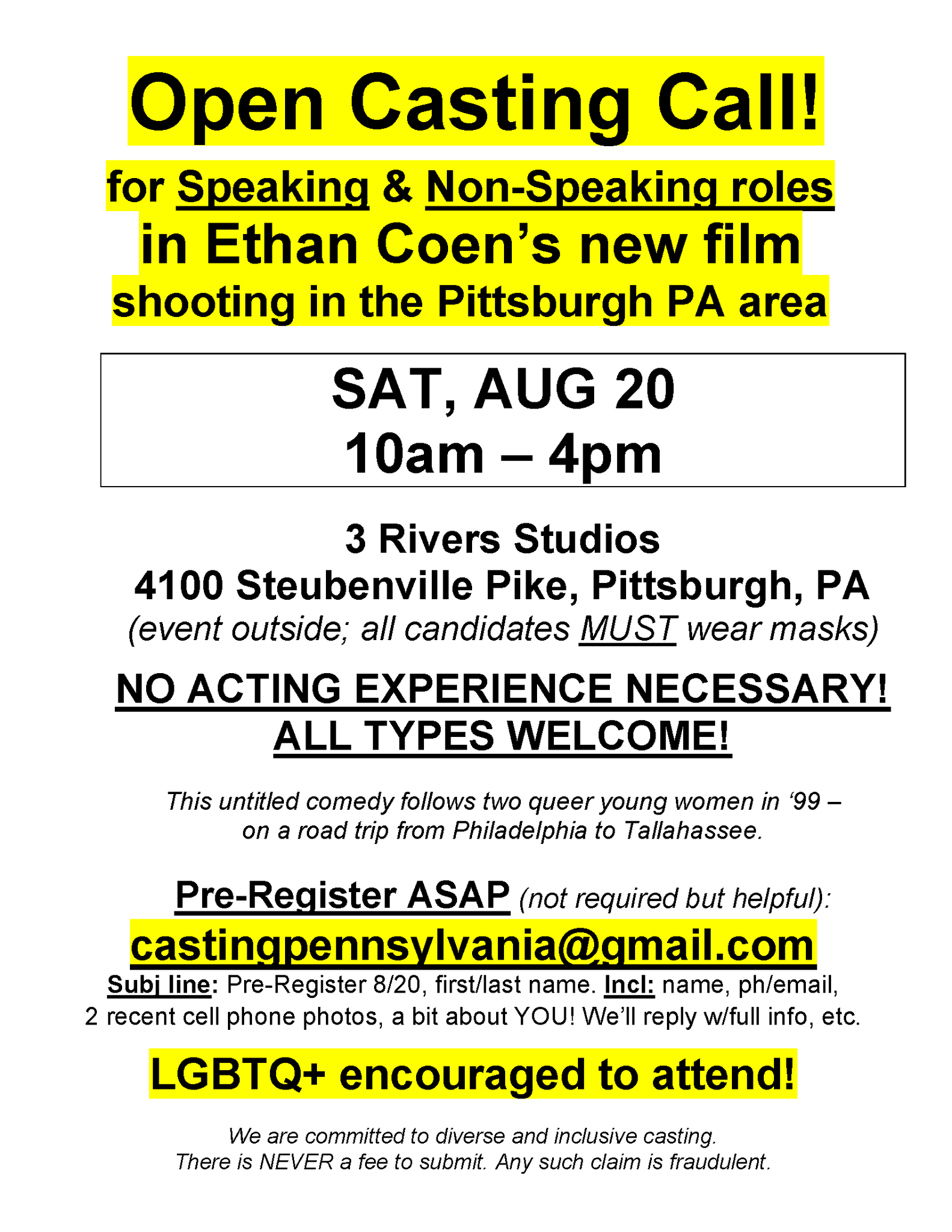 Open Casting Call!

for Speaking & Non-Speaking roles
in Ethan Coen's new film
shooting in the Pittsburgh PA area

SAT, AUG 20
10am – 4pm

3 Rivers Studios
4100 Steubenville Pike, Pittsburgh, PA
(event outside; all candidates MUST wear masks)

NO ACTING EXPERIENCE NECESSARY!
ALL TYPES WELCOME!

This untitled comedy follows two queer young women in '99 – on a road trip from Philadelphia to Tallahassee.

Pre-Register ASAP (not required but helpful):
castingpennsylvania@gmail.com
Subj line: Pre-Register 8/20, first/last name. Incl: name, ph/email, 2 recent cell phone photos, a bit about YOU! We'll reply w/full info, etc.

LGBTQ+ encouraged to attend!

We are committed to diverse and inclusive casting.
There is NEVER a fee to submit. Any such claim is fraudulent.